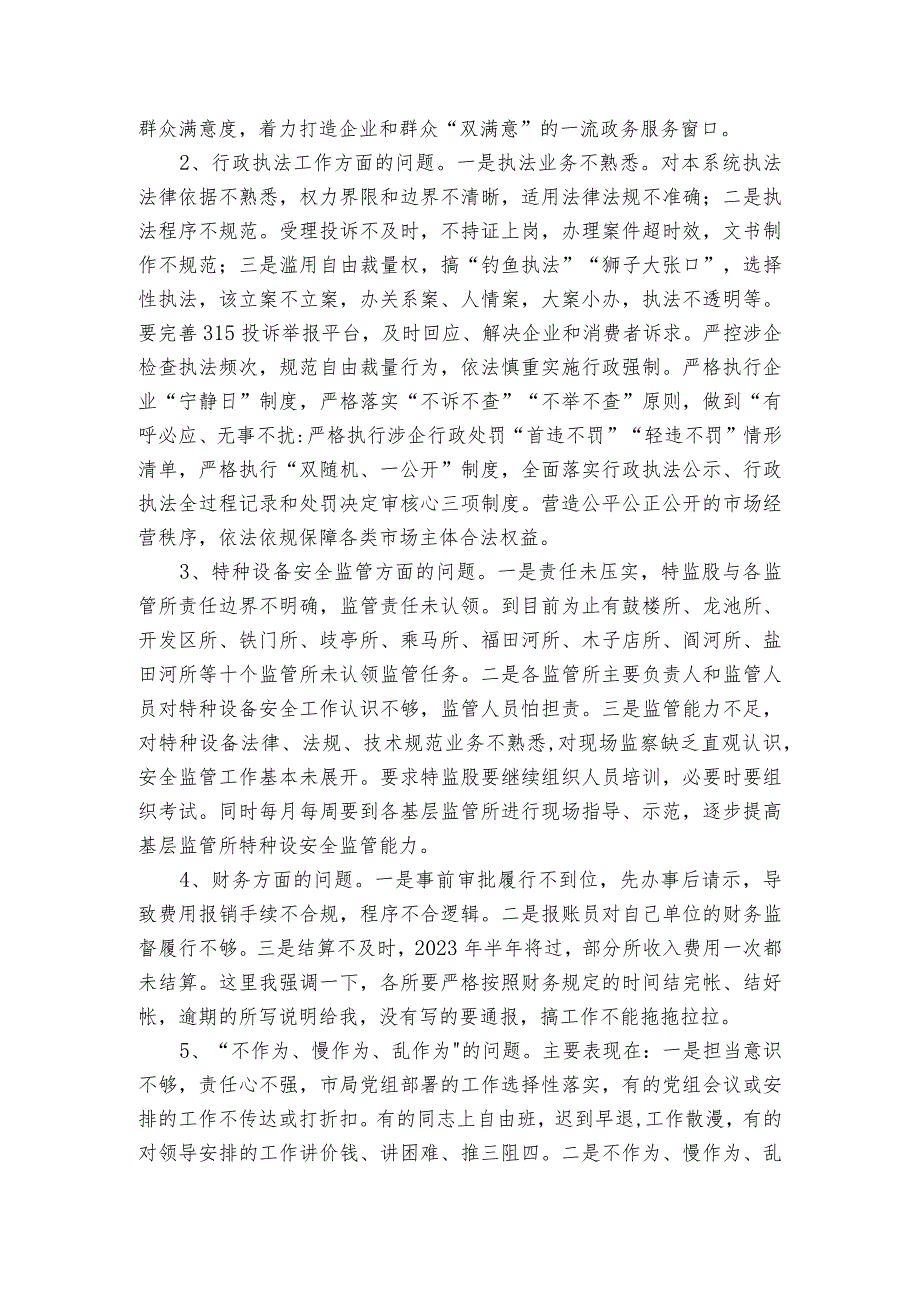 群众满意度，着力打造企业和群众“双满意”的一流政务服务窗口。

2、行政执法工作方面的问题。一是执法业务不熟悉。对本系统执法法律依据不熟悉，权力界限和边界不清晰，适用法律法规不准确；二是执法程序不规范。受理投诉不及时，不持证上岗，办理案件超时效，文书制作不规范；三是滥用自由裁量权，搞“钓鱼执法”“狮子大张口”，选择性执法，该立案不立案，办关系案、人情案，大案小办，执法不透明等。要完善315投诉举报平台，及时回应、解决企业和消费者诉求。严控涉企检查执法频次，规范自由裁量行为，依法慎重实施行政强制。严格执行企业“宁静日”制度，严格落实“不诉不查”“不举不查”原则，做到“有呼必应、无事不扰:严格执行涉企行政处罚“首违不罚”“轻违不罚”情形清单，严格执行“双随机、一公开”制度，全面落实行政执法公示、行政执法全过程记录和处罚决定审核心三项制度。营造公平公正公开的市场经营秩序，依法依规保障各类市场主体合法权益。

3、特种设备安全监管方面的问题。一是责任未压实，特监股与各监管所责任边界不明确，监管责任未认领。到目前为止有鼓楼所、龙池所、开发区所、铁门所、歧亭所、乘马所、福田河所、木子店所、阎河所、盐田河所等十个监管所未认领监管任务。二是各监管所主要负责人和监管人员对特种设备安全工作认识不够，监管人员怕担责。三是监管能力不足，对特种设备法律、法规、技术规范业务不熟悉，对现场监察缺乏直观认识，安全监管工作基本未展开。要求特监股要继续组织人员培训，必要时要组织考试。同时每月每周要到各基层监管所进行现场指导、示范，逐步提高基层监管所特种设安全监管能力。

4、财务方面的问题。一是事前审批履行不到位，先办事后请示，导致费用报销手续不合规，程序不合逻辑。二是报账员对自己单位的财务监督履行不够。三是结算不及时，2023年半年将过，部分所收入费用一次都未结算。这里我强调一下，各所要严格按照财务规定的时间结完帐、结好帐，逾期的所写说明给我，没有写的要通报，搞工作不能拖拖拉拉。

5、“不作为、慢作为、乱作为"的问题。主要表现在：一是担当意识不够，责任心不强，市局党组部署的工作选择性落实，有的党组会议或安排的工作不传达或打折扣。有的同志上自由班，迟到早退，工作散漫，有的对领导安排的工作讲价钱、讲困难、推三阻四。二是不作为、慢作为、乱